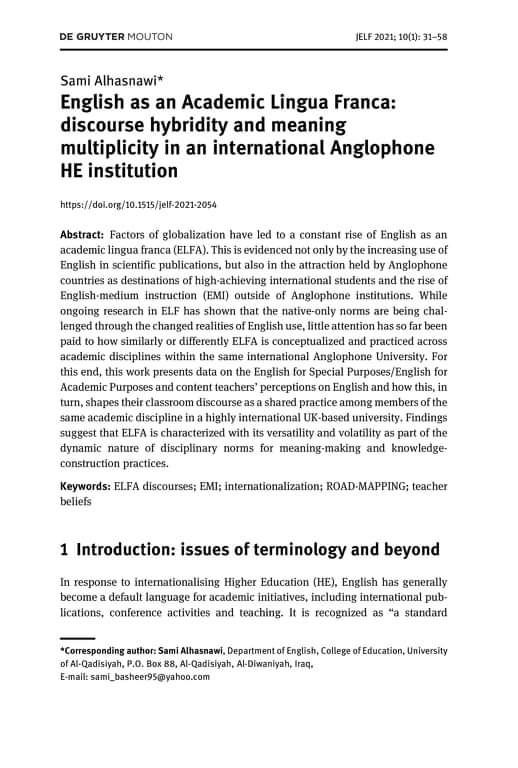 DE GRUYTER MOUTON

JELF 2021; 10(1): 31–58

Sami Alhasnawi*

English as an Academic Lingua Franca: discourse hybridity and meaning multiplicity in an international Anglophone HE institution

https://doi.org/10.1515/jelf-2021-2054

Abstract: Factors of globalization have led to a constant rise of English as an academic lingua franca (ELFA). This is evidenced not only by the increasing use of English in scientific publications, but also in the attraction held by Anglophone countries as destinations of high-achieving international students and the rise of English-medium instruction (EMI) outside of Anglophone institutions. While ongoing research in ELF has shown that the native-only norms are being challenged through the changed realities of English use, little attention has so far been paid to how similarly or differently ELFA is conceptualized and practiced across academic disciplines within the same international Anglophone University. For this end, this work presents data on the English for Special Purposes/English for Academic Purposes and content teachers' perceptions on English and how this, in turn, shapes their classroom discourse as a shared practice among members of the same academic discipline in a highly international UK-based university. Findings suggest that ELFA is characterized with its versatility and volatility as part of the dynamic nature of disciplinary norms for meaning-making and knowledge-construction practices.

Keywords: ELFA discourses; EMI; internationalization; ROAD-MAPPING; teacher beliefs

1 Introduction: issues of terminology and beyond

In response to internationalising Higher Education (HE), English has generally become a default language for academic initiatives, including international publications, conference activities and teaching. It is recognized as "a standard

*Corresponding author: Sami Alhasnawi, Department of English, College of Education, University of Al-Qadisiyah, P.O. Box 88, Al-Qadisiyah, Al-Diwaniyah, Iraq, E-mail: sami_basheer95@yahoo.com